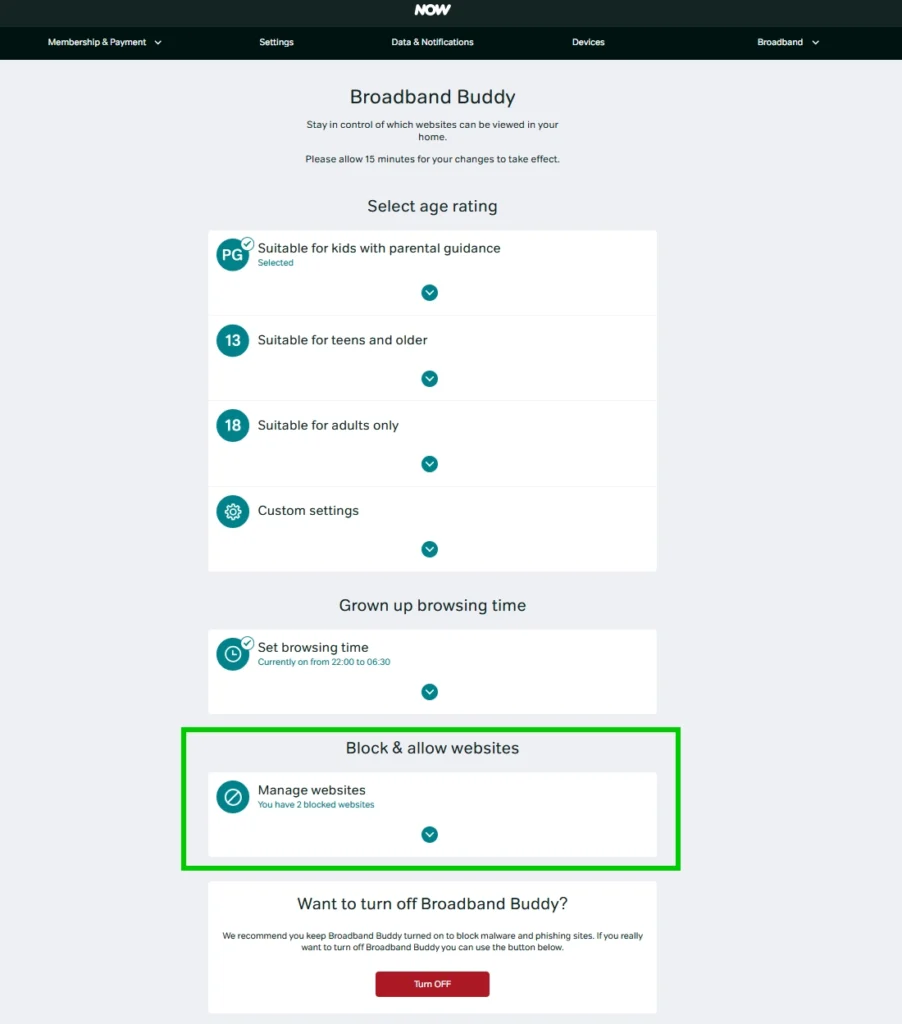 NOW

Membership & Payment Settings Data & Notifications Devices Broadband

Broadband Buddy

Stay in control of which websites can be viewed in your home.

Please allow 15 minutes for your changes to take effect.

Select age rating

PG Suitable for kids with parental guidance
Selected

13 Suitable for teens and older

18 Suitable for adults only

Custom settings

Grown up browsing time

Set browsing time
Currently on from 22:00 to 06:30

Block & allow websites

Manage websites
You have 2 blocked websites

Want to turn off Broadband Buddy?

We recommend you keep Broadband Buddy turned on to block malware and phishing sites. If you really want to turn off Broadband Buddy you can use the button below.

Turn OFF